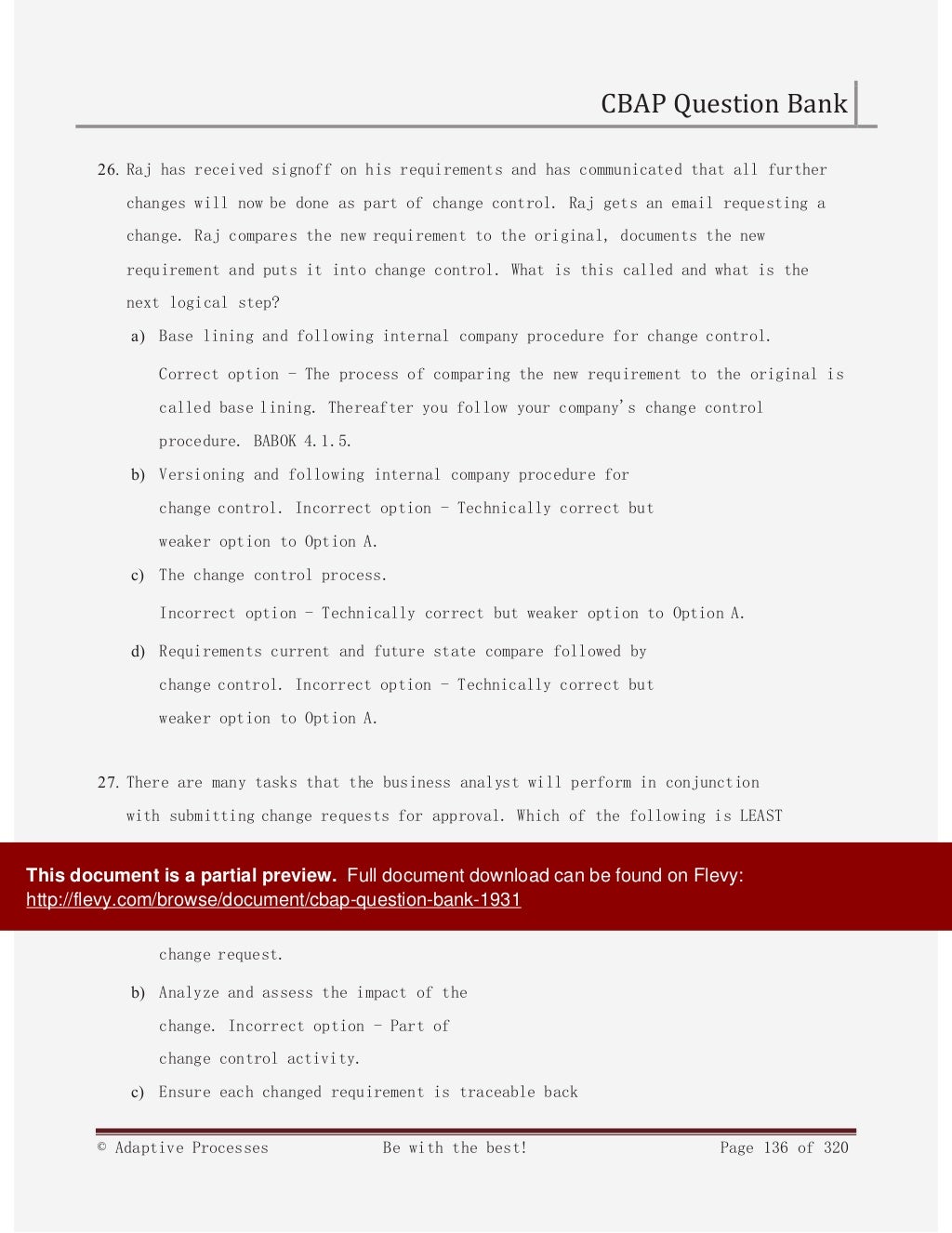 CBAP Question Bank

26. Raj has received signoff on his requirements and has communicated that all further changes will now be done as part of change control. Raj gets an email requesting a change. Raj compares the new requirement to the original, documents the new requirement and puts it into change control. What is this called and what is the next logical step?

a) Base lining and following internal company procedure for change control.

Correct option - The process of comparing the new requirement to the original is called base lining. Thereafter you follow your company's change control procedure. BABOK 4.1.5.

b) Versioning and following internal company procedure for change control. Incorrect option - Technically correct but weaker option to Option A.

c) The change control process.

Incorrect option - Technically correct but weaker option to Option A.

d) Requirements current and future state compare followed by change control. Incorrect option - Technically correct but weaker option to Option A.

27. There are many tasks that the business analyst will perform in conjunction with submitting change requests for approval. Which of the following is LEAST

This document is a partial preview. Full document download can be found on Flevy: http://flevy.com/browse/document/cbap-question-bank-1931

change request.

b) Analyze and assess the impact of the change. Incorrect option - Part of change control activity.

c) Ensure each changed requirement is traceable back

© Adaptive Processes Be with the best! Page 136 of 320